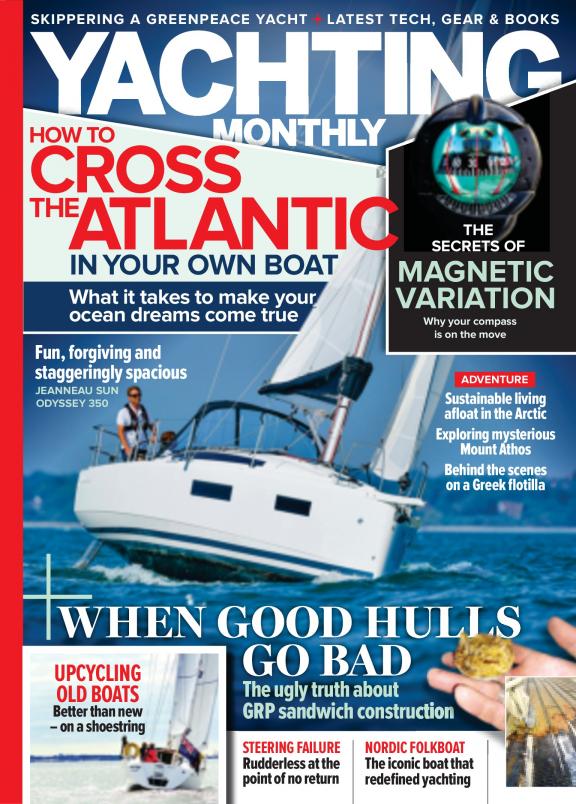 SKIPPERING A GREENPEACE YACHT + LATEST TECH, GEAR & BOOKS

YACHTING MONTHLY

HOW TO CROSS THE ATLANTIC IN YOUR OWN BOAT

What it takes to make your ocean dreams come true

THE SECRETS OF MAGNETIC VARIATION

Why your compass is on the move

Fun, forgiving and staggeringly spacious

JEANNEAU SUN ODYSSEY 350

ADVENTURE

Sustainable living afloat in the Arctic

Exploring mysterious Mount Athos

Behind the scenes on a Greek flotilla

WHEN GOOD HULLS GO BAD

The ugly truth about GRP sandwich construction

UPCYCLING OLD BOATS

Better than new – on a shoestring

STEERING FAILURE

Rudderless at the point of no return

NORDIC FOLKBOAT

The iconic boat that redefined yachting